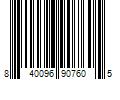 8 40096 90760 5